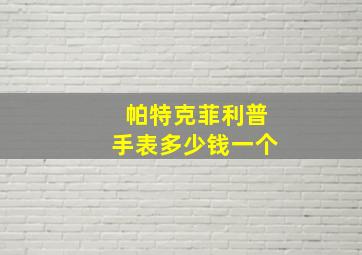 帕特克菲利普
手表多少钱一个